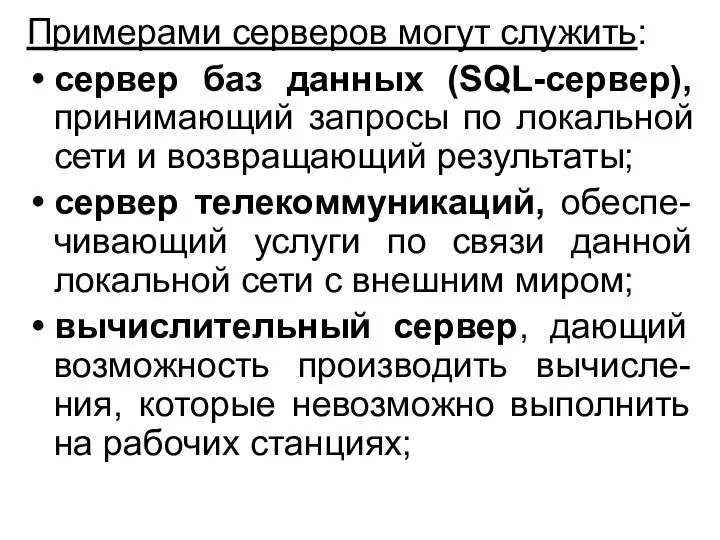 Примерами серверов могут служить:

• сервер баз данных (SQL-сервер), принимающий запросы по локальной сети и возвращающий результаты;

• сервер телекоммуникаций, обеспечивающий услуги по связи данной локальной сети с внешним миром;

• вычислительный сервер, дающий возможность производить вычисления, которые невозможно выполнить на рабочих станциях;